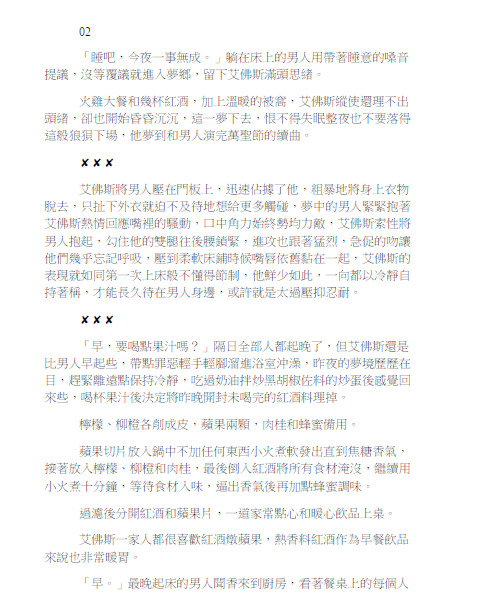 02

「睡吧，今夜一事無成。」躺在床上的男人用帶著睡意的嗓音提議，沒等覆議就進入夢鄉，留下艾佛斯滿頭思緒。

火雞大餐和幾杯紅酒，加上溫暖的被窩，艾佛斯縱使還理不出頭緒，卻也開始昏昏沉沉，這一夢下去，恨不得失眠整夜也不要落得這般狼狽下場，他夢到和男人演完萬聖節的續曲。

✘✘✘

艾佛斯將男人壓在門板上，迅速佔據了他，粗暴地將身上衣物脫去，只扯下外衣就迫不及待地想給更多觸碰，夢中的男人緊緊抱著艾佛斯熱情回應嘴裡的騷動，口中角力始終勢均力敵，艾佛斯索性將男人抱起，勾住他的雙腿往後腰鎖緊，進攻也跟著猛烈，急促的吻讓他們幾乎忘記呼吸，壓到柔軟床鋪時候嘴唇依舊黏在一起，艾佛斯的表現就如同第一次上床般不懂得節制，他鮮少如此，一向都以冷靜自持著稱，才能長久待在男人身邊，或許就是太過壓抑忍耐。

✘✘✘

「早，要喝點果汁嗎？」隔日全部人都起晚了，但艾佛斯還是比男人早起些，帶點罪惡輕手輕腳溜進浴室沖澡，昨夜的夢境歷歷在目，趕緊離遠點保持冷靜，吃過奶油拌炒黑胡椒佐料的炒蛋後感覺回來些，喝杯果汁後決定將昨晚開封未喝完的紅酒料理掉。

檸檬、柳橙各削成皮，蘋果兩顆，肉桂和蜂蜜備用。

蘋果切片放入鍋中不加任何東西小火煮軟發出直到焦糖香氣，接著放入檸檬、柳橙和肉桂，最後倒入紅酒將所有食材淹沒，繼續用小火煮十分鐘，等待食材入味，逼出香氣後再加點蜂蜜調味。

過濾後分開紅酒和蘋果片，一道家常點心和暖心飲品上桌。

艾佛斯一家人都很喜歡紅酒燉蘋果，熱香料紅酒作為早餐飲品來說也非常暖胃。

「早。」最晚起床的男人聞香來到廚房，看著餐桌上的每個人